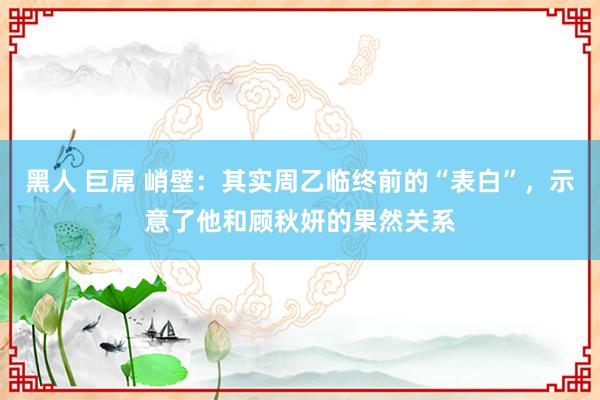 黑人 巨屌 峭壁：其实周乙临终前的“表白”，示意了他和顾秋妍的果然关系